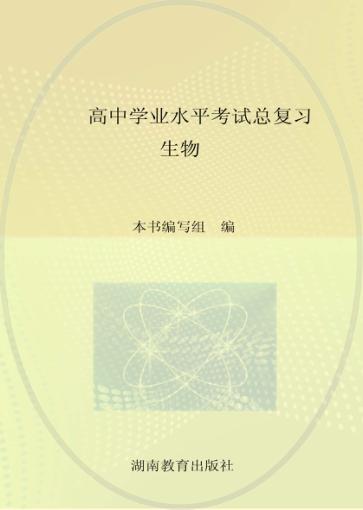 高中学业水平考试总复习
生物

本书编写组　编

湖南教育出版社